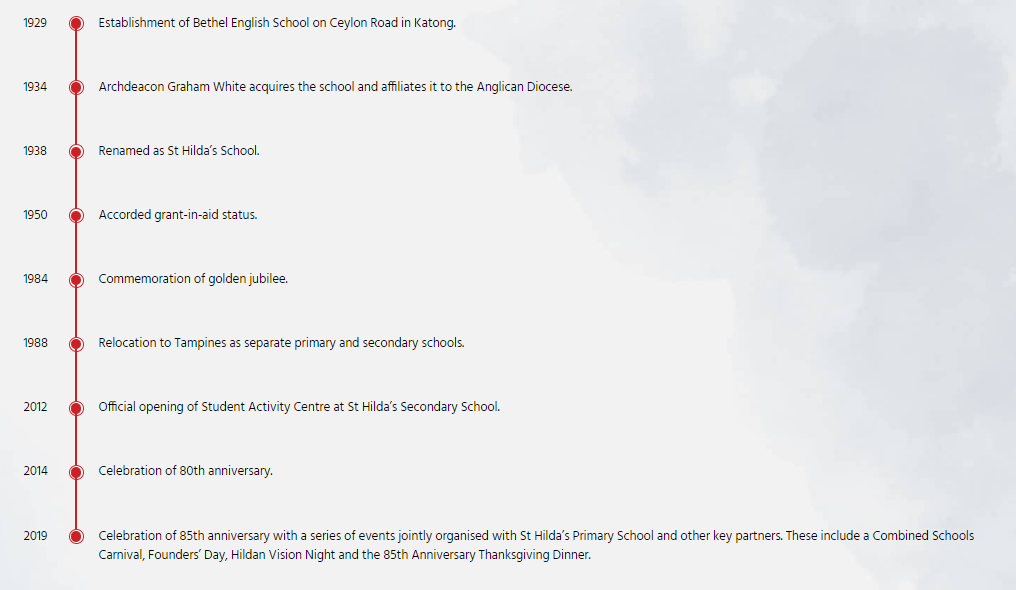 1929 Establishment of Bethel English School on Ceylon Road in Katong.

1934 Archdeacon Graham White acquires the school and affiliates it to the Anglican Diocese.

1938 Renamed as St Hilda's School.

1950 Accorded grant-in-aid status.

1984 Commemoration of golden jubilee.

1988 Relocation to Tampines as separate primary and secondary schools.

2012 Official opening of Student Activity Centre at St Hilda's Secondary School.

2014 Celebration of 80th anniversary.

2019 Celebration of 85th anniversary with a series of events jointly organised with St Hilda's Primary School and other key partners. These include a Combined Schools Carnival, Founders' Day, Hildan Vision Night and the 85th Anniversary Thanksgiving Dinner.